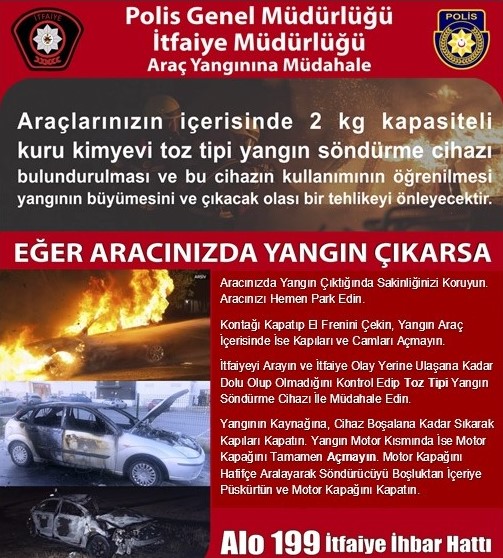 İTFAİYE

Polis Genel Müdürlüğü
İtfaiye Müdürlüğü
Araç Yangınına Müdahale

POLİS

Araçlarınızın içerisinde 2 kg kapasiteli kuru kimyevi toz tipi yangın söndürme cihazı bulundurulması ve bu cihazın kullanımının öğrenilmesi yangının büyümesini ve çıkacak olası bir tehlikeyi önleyecektir.

EĞER ARACINIZDA YANGIN ÇIKARSA

Aracınızda Yangın Çıktığında Sakinliğinizi Koruyun. Aracınızı Hemen Park Edin.

Kontağı Kapatıp El Frenini Çekin, Yangın Araç İçerisinde İse Kapıları ve Camları Açmayın.

İtfaiyeyi Arayın ve İtfaiye Olay Yerine Ulaşana Kadar Dolu Olup Olmadığını Kontrol Edip Toz Tipi Yangın Söndürme Cihazı İle Müdahale Edin.

Yangının Kaynağına, Cihaz Boşalana Kadar Sıkarak Kapıları Kapatın. Yangın Motor Kısmında İse Motor Kapağını Tamamen Açmayın. Motor Kapağını Hafifçe Aralayarak Söndürücüyü Boşluktan İçeriye Püskürtün ve Motor Kapağını Kapatın.

Alo 199 İtfaiye İhbar Hattı